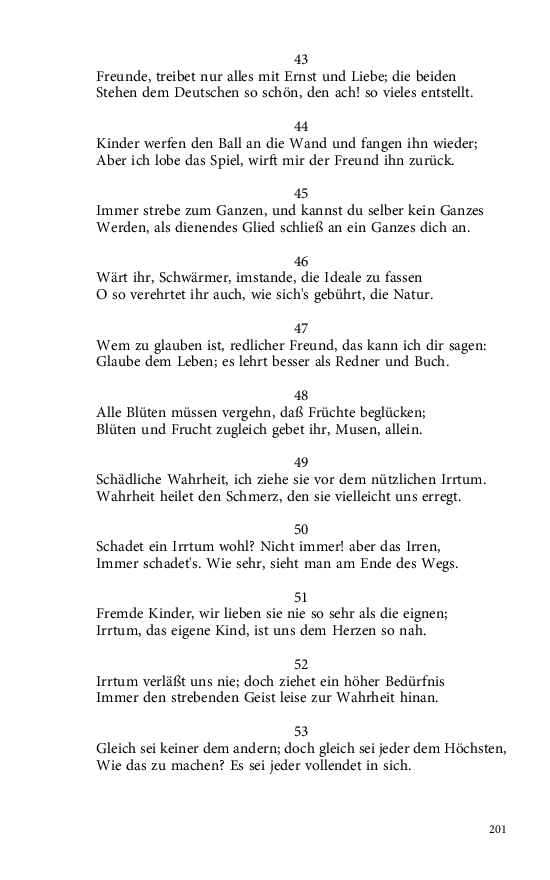 43
Freunde, treibet nur alles mit Ernst und Liebe; die beiden
Stehen dem Deutschen so schön, den ach! so vieles entstellt.

44
Kinder werfen den Ball an die Wand und fangen ihn wieder;
Aber ich lobe das Spiel, wirft mir der Freund ihn zurück.

45
Immer strebe zum Ganzen, und kannst du selber kein Ganzes
Werden, als dienendes Glied schließ an ein Ganzes dich an.

46
Wärt ihr, Schwärmer, imstande, die Ideale zu fassen
O so verehrtet ihr auch, wie sich's gebührt, die Natur.

47
Wem zu glauben ist, redlicher Freund, das kann ich dir sagen:
Glaube dem Leben; es lehrt besser als Redner und Buch.

48
Alle Blüten müssen vergehn, daß Früchte beglücken;
Blüten und Frucht zugleich gebet ihr, Musen, allein.

49
Schädliche Wahrheit, ich ziehe sie vor dem nützlichen Irrtum.
Wahrheit heilet den Schmerz, den sie vielleicht uns erregt.

50
Schadet ein Irrtum wohl? Nicht immer! aber das Irren,
Immer schadet's. Wie sehr, sieht man am Ende des Wegs.

51
Fremde Kinder, wir lieben sie nie so sehr als die eignen;
Irrtum, das eigene Kind, ist uns dem Herzen so nah.

52
Irrtum verläßt uns nie; doch ziehet ein höher Bedürfnis
Immer den strebenden Geist leise zur Wahrheit hinan.

53
Gleich sei keiner dem andern; doch gleich sei jeder dem Höchsten,
Wie das zu machen? Es sei jeder vollendet in sich.

201